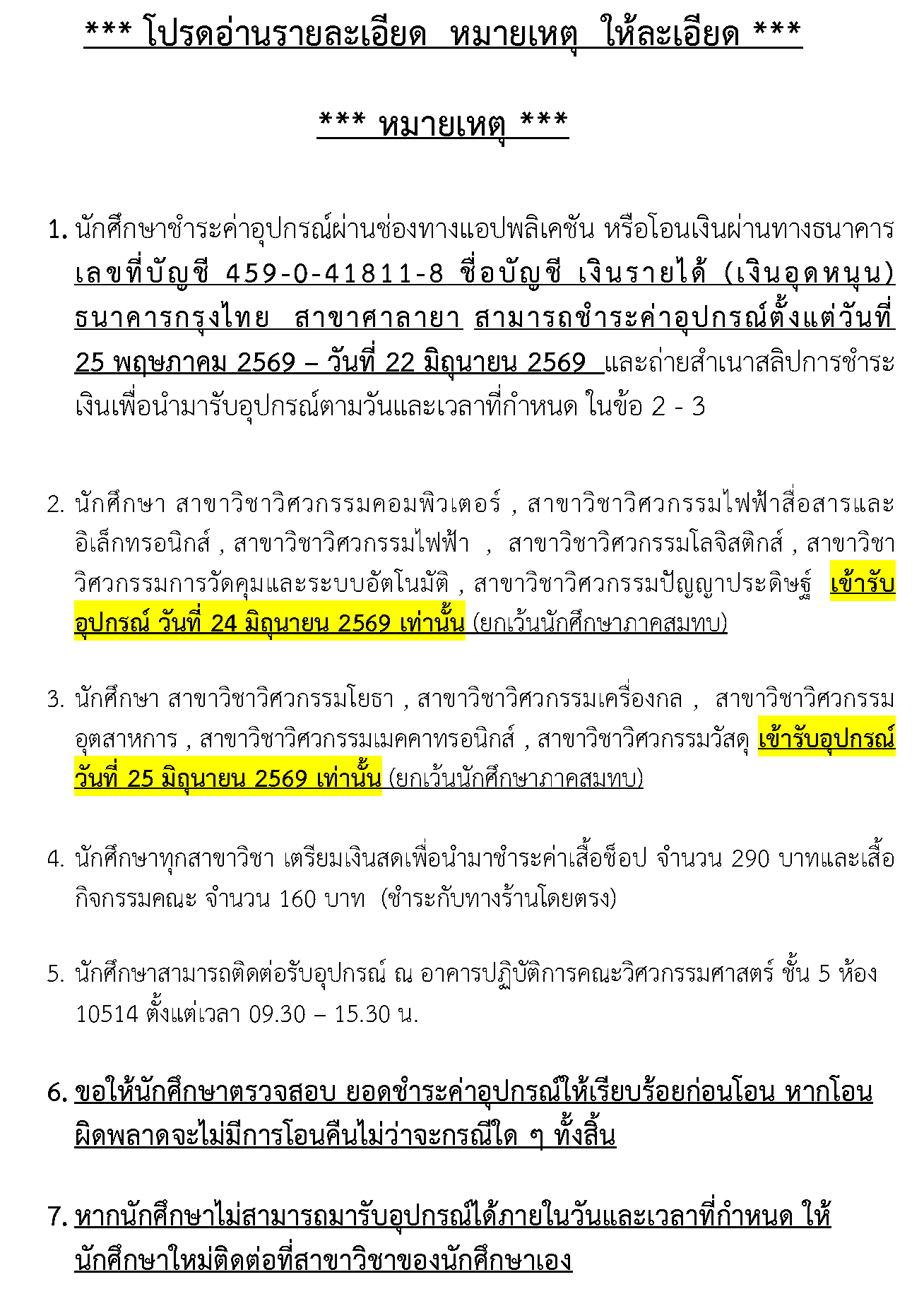 *** โปรดอ่านรายละเอียด หมายเหตุ ให้ละเอียด ***

*** หมายเหตุ ***

1. นักศึกษาชำระค่าอุปกรณ์ผ่านช่องทางแอปพลิเคชัน หรือโอนเงินผ่านทางธนาคาร เลขที่บัญชี 459-0-41811-8 ชื่อบัญชี เงินรายได้ (เงินอุดหนุน) ธนาคารกรุงไทย สาขาศาลายา สามารถชำระค่าอุปกรณ์ตั้งแต่วันที่ 25 พฤษภาคม 2569 – วันที่ 22 มิถุนายน 2569 และถ่ายสำเนาสลิปการชำระเงินเพื่อนำมารับอุปกรณ์ตามวันและเวลาที่กำหนด ในข้อ 2 - 3

2. นักศึกษา สาขาวิชาวิศวกรรมคอมพิวเตอร์ , สาขาวิชาวิศวกรรมไฟฟ้าสื่อสารและอิเล็กทรอนิกส์ , สาขาวิชาวิศวกรรมไฟฟ้า , สาขาวิชาวิศวกรรมโลจิสติกส์ , สาขาวิชาวิศวกรรมการวัดคุมและระบบอัตโนมัติ , สาขาวิชาวิศวกรรมปัญญาประดิษฐ์ เข้ารับอุปกรณ์ วันที่ 24 มิถุนายน 2569 เท่านั้น (ยกเว้นนักศึกษาภาคสมทบ)

3. นักศึกษา สาขาวิชาวิศวกรรมโยธา , สาขาวิชาวิศวกรรมเครื่องกล , สาขาวิชาวิศวกรรมอุตสาหการ , สาขาวิชาวิศวกรรมเมคคาทรอนิกส์ , สาขาวิชาวิศวกรรมวัสดุ เข้ารับอุปกรณ์ วันที่ 25 มิถุนายน 2569 เท่านั้น (ยกเว้นนักศึกษาภาคสมทบ)

4. นักศึกษาทุกสาขาวิชา เตรียมเงินสดเพื่อนำมาชำระค่าเสื้อช็อป จำนวน 290 บาทและเสื้อกิจกรรมคณะ จำนวน 160 บาท (ชำระกับทางร้านโดยตรง)

5. นักศึกษาสามารถติดต่อรับอุปกรณ์ ณ อาคารปฏิบัติการคณะวิศวกรรมศาสตร์ ชั้น 5 ห้อง 10514 ตั้งแต่เวลา 09.30 – 15.30 น.

6. ขอให้นักศึกษาตรวจสอบ ยอดชำระค่าอุปกรณ์ให้เรียบร้อยก่อนโอน หากโอนผิดพลาดจะไม่มีการโอนคืนไม่ว่าจะกรณีใด ๆ ทั้งสิ้น

7. หากนักศึกษาไม่สามารถมารับอุปกรณ์ได้ภายในวันและเวลาที่กำหนด ให้นักศึกษาใหม่ติดต่อที่สาขาวิชาของนักศึกษาเอง